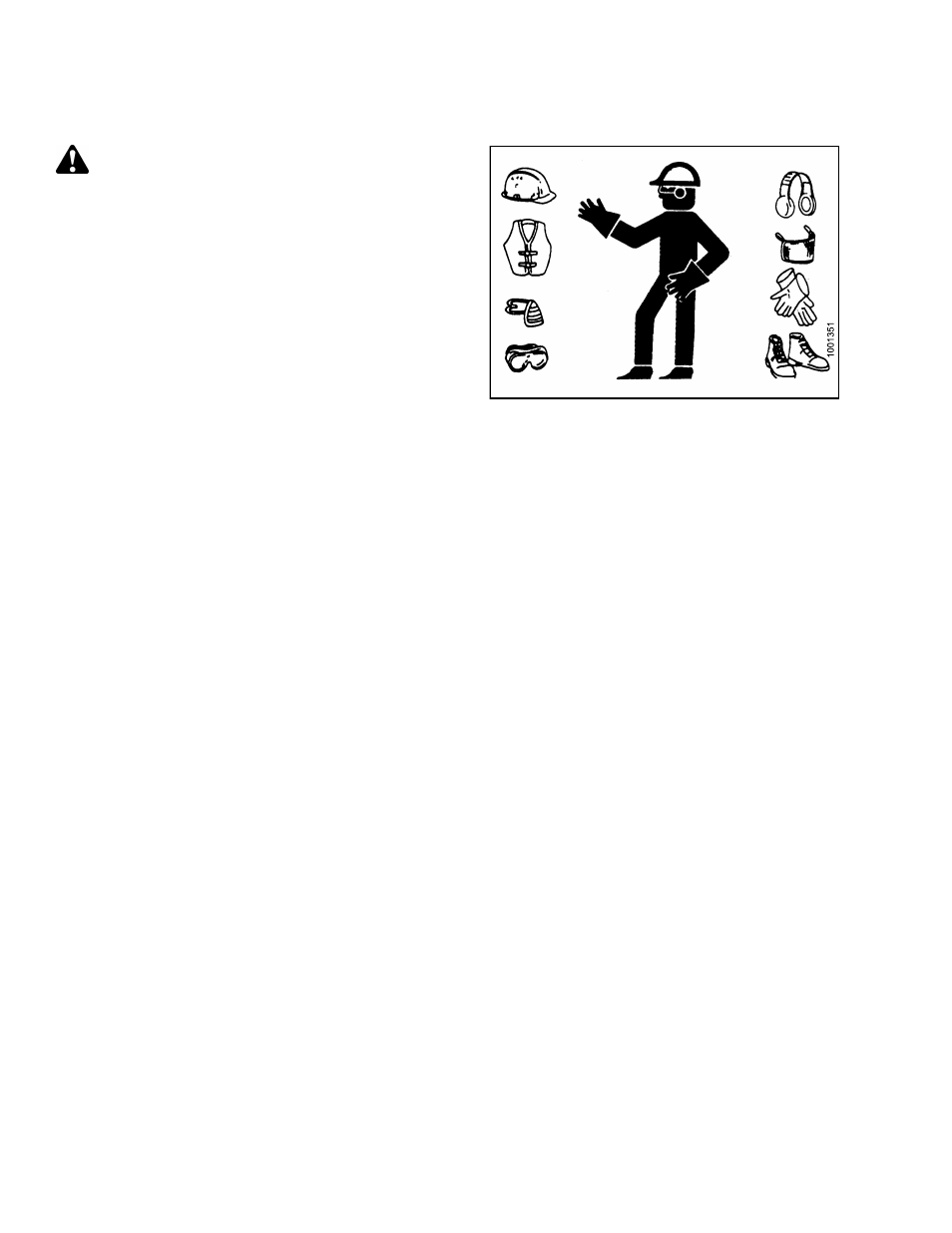 1001351